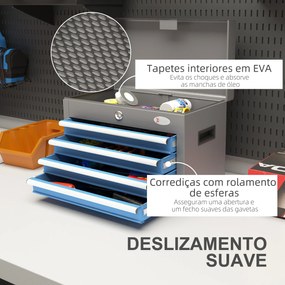 Tapetes interiores em EVA
Evita os choques e absorve as manchas de óleo

Corrediças com rolamento de esferas
Asseguram uma abertura e um fecho suaves das gavetas

DESLIZAMENTO SUAVE